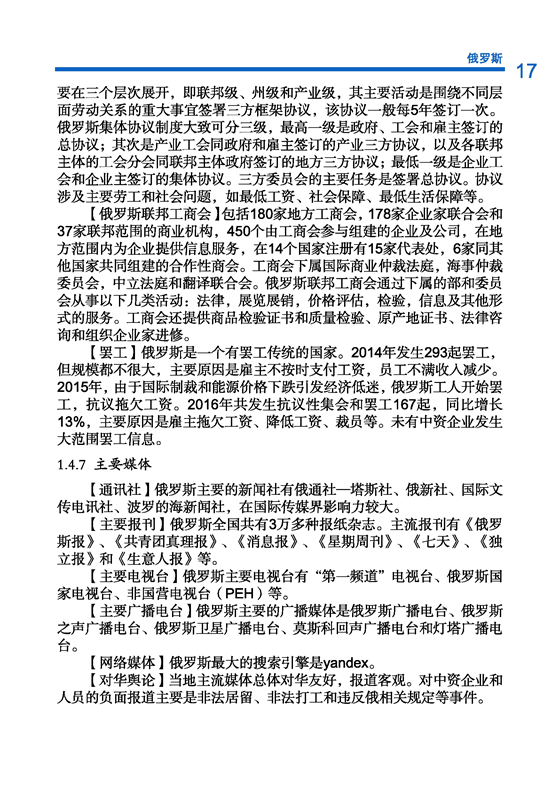 俄罗斯 17

要在三个层次展开，即联邦级、州级和产业级，其主要活动是围绕不同层面劳动关系的重大事宜签署三方框架协议，该协议一般每5年签订一次。俄罗斯集体协议制度大致可分三级，最高一级是政府、工会和雇主签订的总协议；其次是产业工会同政府和雇主签订的产业三方协议，以及各联邦主体的工会分会同联邦主体政府签订的地方三方协议；最低一级是企业工会和企业主签订的集体协议。三方委员会的主要任务是签署总协议。协议涉及主要劳工和社会问题，如最低工资、社会保障、最低生活保障等。

【俄罗斯联邦工商会】包括180家地方工商会，178家企业家联合会和37家联邦范围的商业机构，450个由工商会参与组建的企业及公司，在地方范围内为企业提供信息服务，在14个国家注册有15家代表处，6家同其他国家共同组建的合作性商会。工商会下属国际商业仲裁法庭，海事仲裁委员会，中立法庭和翻译联合会。俄罗斯联邦工商会通过下属的部和委员会从事以下几类活动：法律，展览展销，价格评估，检验，信息及其他形式的服务。工商会还提供商品检验证书和质量检验、原产地证书、法律咨询和组织企业家进修。

【罢工】俄罗斯是一个有罢工传统的国家。2014年发生293起罢工，但规模都不很大，主要原因是雇主不按时支付工资，员工不满收入减少。2015年，由于国际制裁和能源价格下跌引发经济低迷，俄罗斯工人开始罢工，抗议拖欠工资。2016年共发生抗议性集会和罢工167起，同比增长13%，主要原因是雇主拖欠工资、降低工资、裁员等。未有中资企业发生大范围罢工信息。

1.4.7 主要媒体

【通讯社】俄罗斯主要的新闻社有俄通社—塔斯社、俄新社、国际文传电讯社、波罗的海新闻社，在国际传媒界影响力较大。

【主要报刊】俄罗斯全国共有3万多种报纸杂志。主流报刊有《俄罗斯报》、《共青团真理报》、《消息报》、《星期周刊》、《七天》、《独立报》和《生意人报》等。

【主要电视台】俄罗斯主要电视台有“第一频道”电视台、俄罗斯国家电视台、非国营电视台（PEH）等。

【主要广播电台】俄罗斯主要的广播媒体是俄罗斯广播电台、俄罗斯之声广播电台、俄罗斯卫星广播电台、莫斯科回声广播电台和灯塔广播电台。

【网络媒体】俄罗斯最大的搜索引擎是yandex。

【对华舆论】当地主流媒体总体对华友好，报道客观。对中资企业和人员的负面报道主要是非法居留、非法打工和违反俄相关规定等事件。